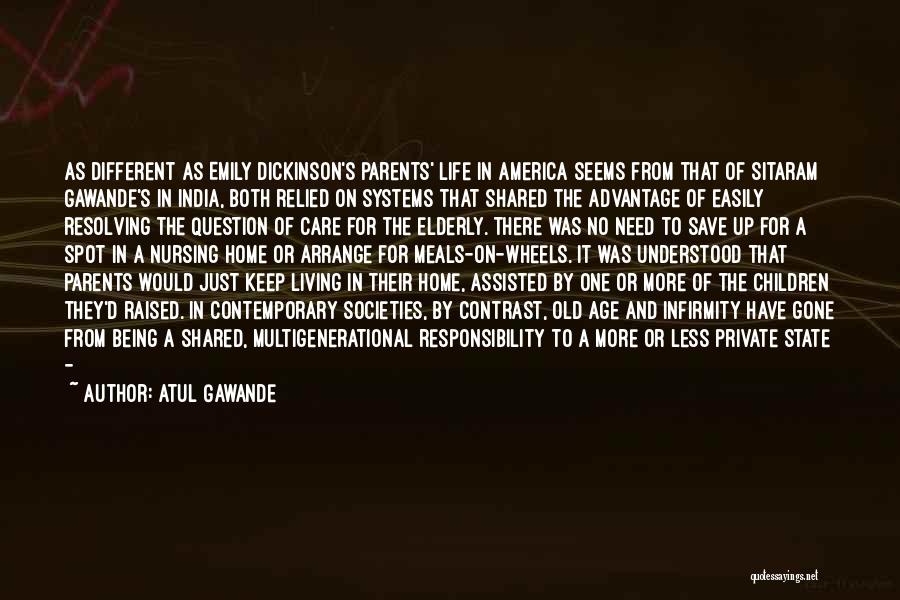 AS DIFFERENT AS EMILY DICKINSON'S PARENTS' LIFE IN AMERICA SEEMS FROM THAT OF SITARAM GAWANDE'S IN INDIA, BOTH RELIED ON SYSTEMS THAT SHARED THE ADVANTAGE OF EASILY RESOLVING THE QUESTION OF CARE FOR THE ELDERLY. THERE WAS NO NEED TO SAVE UP FOR A SPOT IN A NURSING HOME OR ARRANGE FOR MEALS-ON-WHEELS. IT WAS UNDERSTOOD THAT PARENTS WOULD JUST KEEP LIVING IN THEIR HOME, ASSISTED BY ONE OR MORE OF THE CHILDREN THEY'D RAISED. IN CONTEMPORARY SOCIETIES, BY CONTRAST, OLD AGE AND INFIRMITY HAVE GONE FROM BEING A SHARED, MULTIGENERATIONAL RESPONSIBILITY TO A MORE OR LESS PRIVATE STATE -

~ AUTHOR: ATUL GAWANDE

quotessayings.net